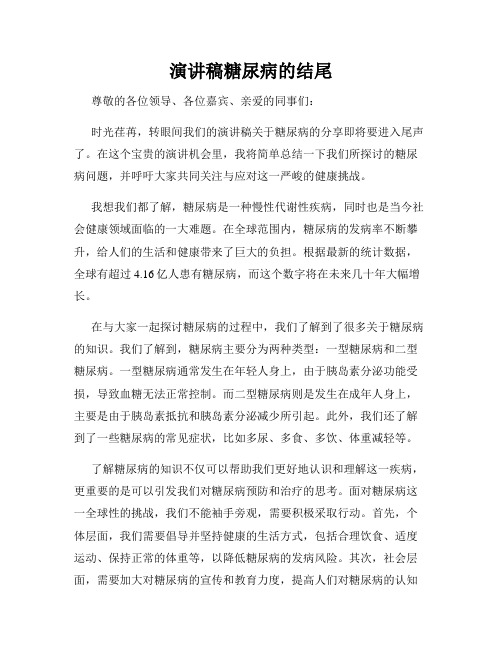 演讲稿糖尿病的结尾

尊敬的各位领导、各位嘉宾、亲爱的同事们：

时光荏苒，转眼间我们的演讲稿关于糖尿病的分享即将要进入尾声了。在这个宝贵的演讲机会里，我将简单总结一下我们所探讨的糖尿病问题，并呼吁大家共同关注与应对这一严峻的健康挑战。

我想我们都了解，糖尿病是一种慢性代谢性疾病，同时也是当今社会健康领域面临的一大难题。在全球范围内，糖尿病的发病率不断攀升，给人们的生活和健康带来了巨大的负担。根据最新的统计数据，全球有超过 4.16 亿人患有糖尿病，而这个数字将在未来几十年大幅增长。

在与大家一起探讨糖尿病的过程中，我们了解到了很多关于糖尿病的知识。我们了解到，糖尿病主要分为两种类型：一型糖尿病和二型糖尿病。一型糖尿病通常发生在年轻人身上，由于胰岛素分泌功能受损，导致血糖无法正常控制。而二型糖尿病则是发生在成年人身上，主要是由于胰岛素抵抗和胰岛素分泌减少所引起。此外，我们还了解到了一些糖尿病的常见症状，比如多尿、多食、多饮、体重减轻等。

了解糖尿病的知识不仅可以帮助我们更好地认识和理解这一疾病，更重要的是可以引发我们对糖尿病预防和治疗的思考。面对糖尿病这一全球性的挑战，我们不能袖手旁观，需要积极采取行动。首先，个体层面，我们需要倡导并坚持健康的生活方式，包括合理饮食、适度运动、保持正常的体重等，以降低糖尿病的发病风险。其次，社会层面，需要加大对糖尿病的宣传和教育力度，提高人们对糖尿病的认知